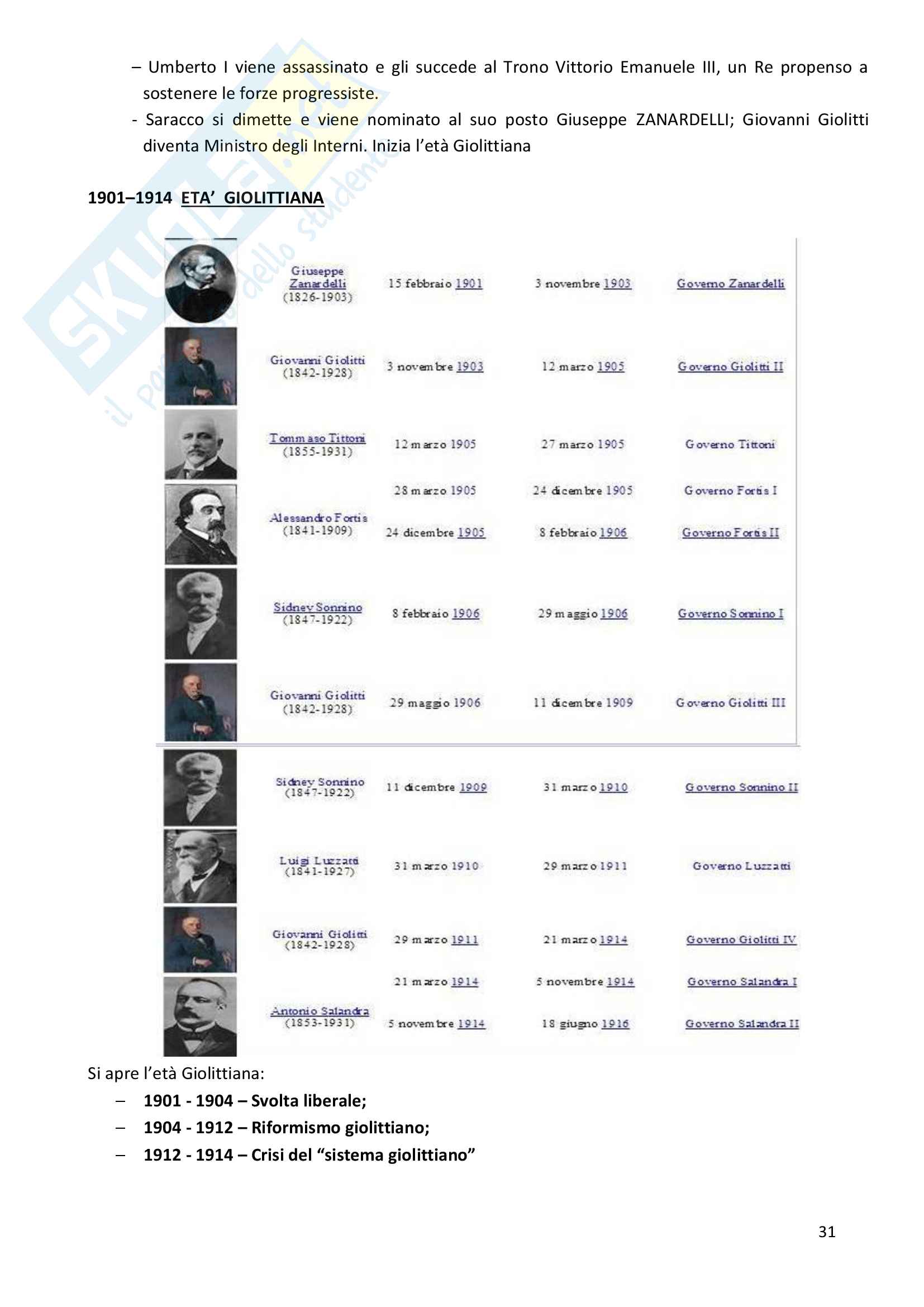 – Umberto I viene assassinato e gli succede al Trono Vittorio Emanuele III, un Re propenso a sostenere le forze progressiste.

- Saracco si dimette e viene nominato al suo posto Giuseppe ZANARDELLI; Giovanni Giolitti diventa Ministro degli Interni. Inizia l'età Giolittiana

1901–1914 ETA' GIOLITTIANA

| | | | |
|---|---|---|---|
| Giuseppe Zanardelli (1826-1903) | 15 febbraio 1901 | 3 novembre 1903 | Governo Zanardelli |
| Giovanni Giolitti (1842-1928) | 3 novembre 1903 | 12 marzo 1905 | Governo Giolitti II |
| Tommaso Tittoni (1855-1931) | 12 marzo 1905 | 27 marzo 1905 | Governo Tittoni |
| Alessandro Fortis (1841-1909) | 28 marzo 1905 | 24 dicembre 1905 | Governo Fortis I |
| | 24 dicembre 1905 | 8 febbraio 1906 | Governo Fortis II |
| Sidney Sonnino (1847-1922) | 8 febbraio 1906 | 29 maggio 1906 | Governo Sonnino I |
| Giovanni Giolitti (1842-1928) | 29 maggio 1906 | 11 dicembre 1909 | Governo Giolitti III |
| Sidney Sonnino (1847-1922) | 11 dicembre 1909 | 31 marzo 1910 | Governo Sonnino II |
| Luigi Luzzatti (1841-1927) | 31 marzo 1910 | 29 marzo 1911 | Governo Luzzatti |
| Giovanni Giolitti (1842-1928) | 29 marzo 1911 | 21 marzo 1914 | Governo Giolitti IV |
| Antonio Salandra (1853-1931) | 21 marzo 1914 | 5 novembre 1914 | Governo Salandra I |
| | 5 novembre 1914 | 18 giugno 1916 | Governo Salandra II |

Si apre l'età Giolittiana:
– 1901 - 1904 – Svolta liberale;
– 1904 - 1912 – Riformismo giolittiano;
– 1912 - 1914 – Crisi del "sistema giolittiano"

31